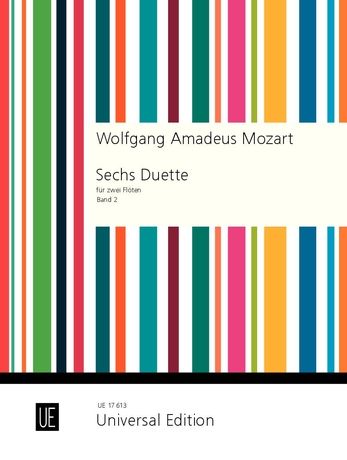 Wolfgang Amadeus Mozart

Sechs Duette

für zwei Flöten

Band 2

UE

UE 17 613

Universal Edition